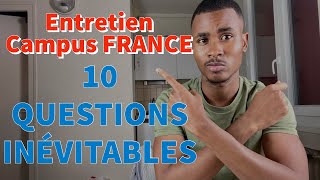 Entretien Campus FRANCE

10

QUESTIONS INÉVITABLES